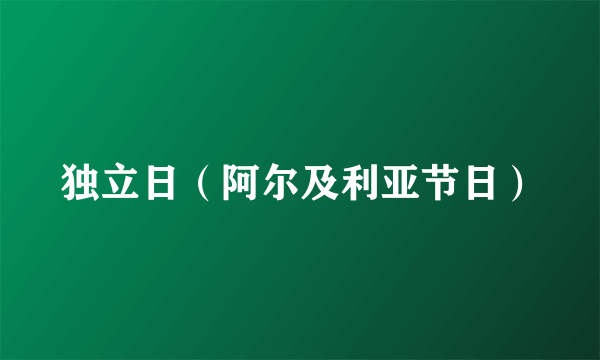 独立日（阿尔及利亚节日）